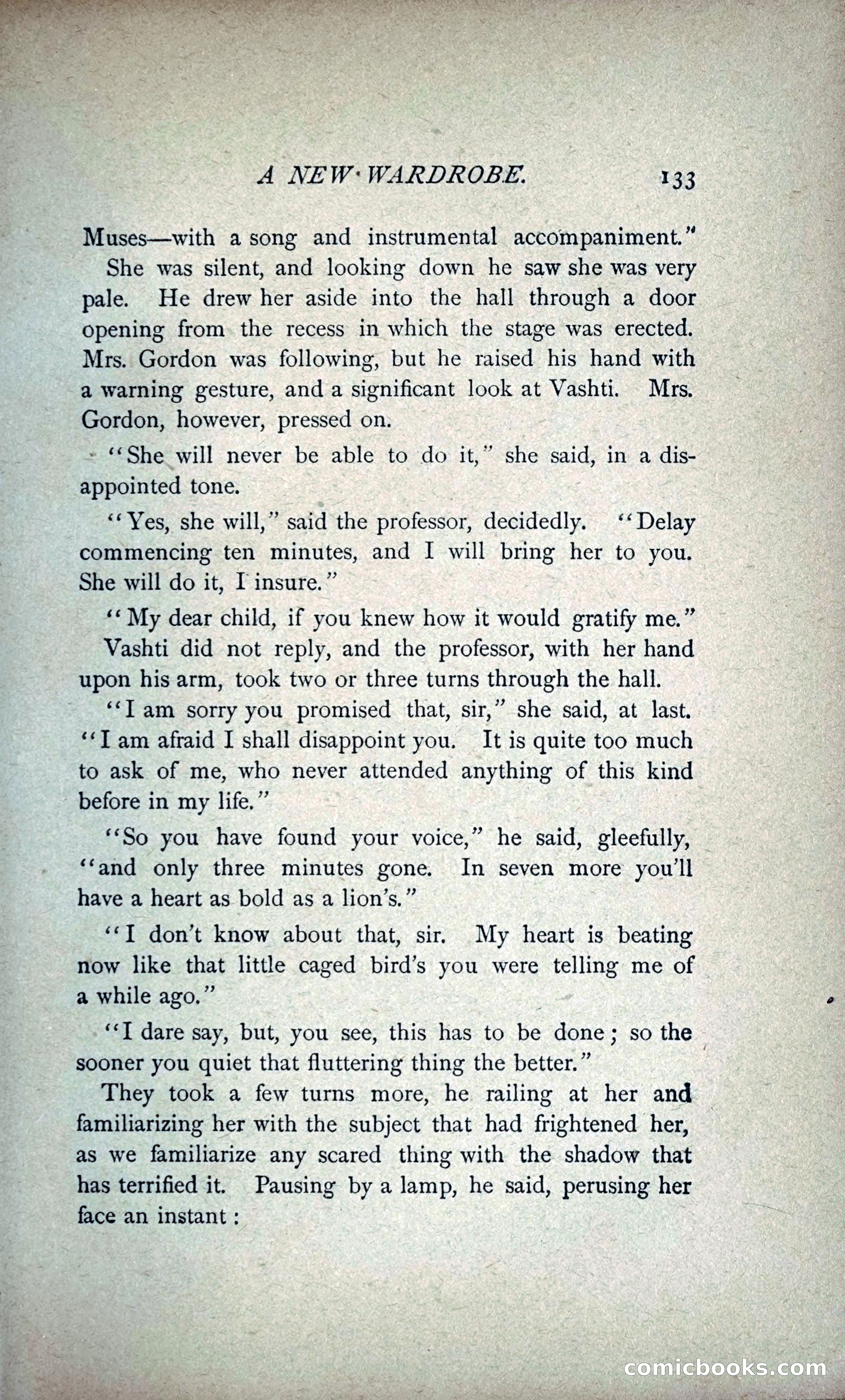 A NEW WARDROBE. 133

Muses—with a song and instrumental accompaniment."

She was silent, and looking down he saw she was very pale. He drew her aside into the hall through a door opening from the recess in which the stage was erected. Mrs. Gordon was following, but he raised his hand with a warning gesture, and a significant look at Vashti. Mrs. Gordon, however, pressed on.

"She will never be able to do it," she said, in a disappointed tone.

"Yes, she will," said the professor, decidedly. "Delay commencing ten minutes, and I will bring her to you. She will do it, I insure."

"My dear child, if you knew how it would gratify me."

Vashti did not reply, and the professor, with her hand upon his arm, took two or three turns through the hall.

"I am sorry you promised that, sir," she said, at last. "I am afraid I shall disappoint you. It is quite too much to ask of me, who never attended anything of this kind before in my life."

"So you have found your voice," he said, gleefully, "and only three minutes gone. In seven more you'll have a heart as bold as a lion's."

"I don't know about that, sir. My heart is beating now like that little caged bird's you were telling me of a while ago."

"I dare say, but, you see, this has to be done; so the sooner you quiet that fluttering thing the better."

They took a few turns more, he railing at her and familiarizing her with the subject that had frightened her, as we familiarize any scared thing with the shadow that has terrified it. Pausing by a lamp, he said, perusing her face an instant:

comicbooks.com